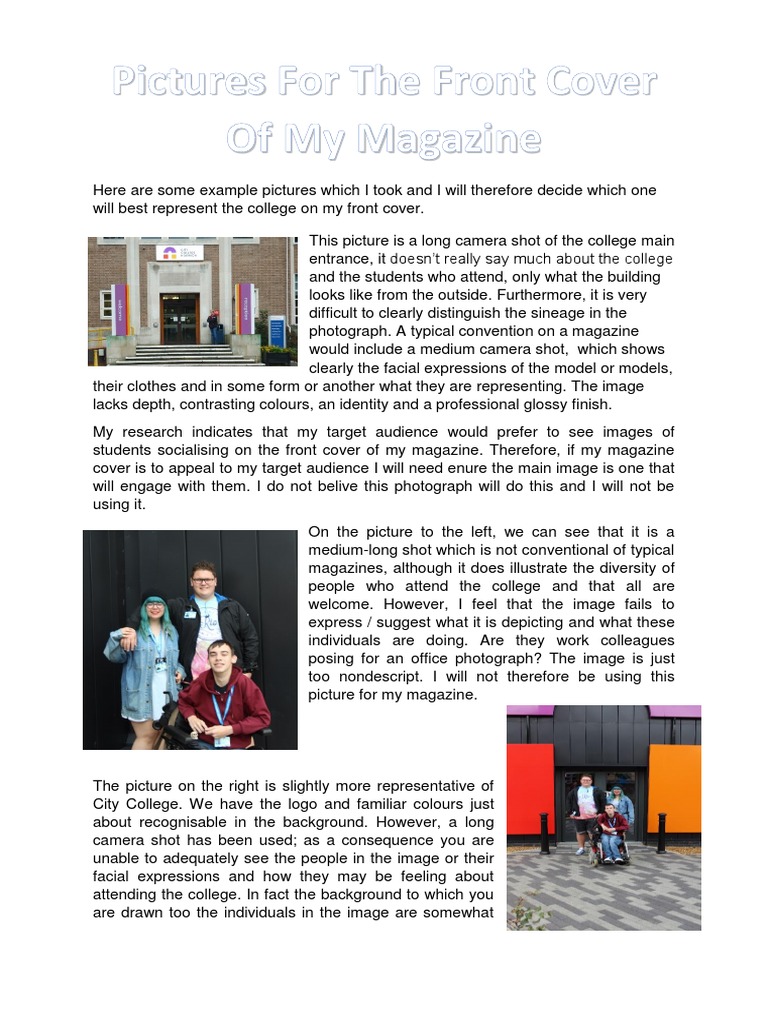 Pictures For The Front Cover Of My Magazine

Here are some example pictures which I took and I will therefore decide which one will best represent the college on my front cover.

This picture is a long camera shot of the college main entrance, it doesn't really say much about the college and the students who attend, only what the building looks like from the outside. Furthermore, it is very difficult to clearly distinguish the sineage in the photograph. A typical convention on a magazine would include a medium camera shot, which shows clearly the facial expressions of the model or models, their clothes and in some form or another what they are representing. The image lacks depth, contrasting colours, an identity and a professional glossy finish.

My research indicates that my target audience would prefer to see images of students socialising on the front cover of my magazine. Therefore, if my magazine cover is to appeal to my target audience I will need enure the main image is one that will engage with them. I do not belive this photograph will do this and I will not be using it.

On the picture to the left, we can see that it is a medium-long shot which is not conventional of typical magazines, although it does illustrate the diversity of people who attend the college and that all are welcome. However, I feel that the image fails to express / suggest what it is depicting and what these individuals are doing. Are they work colleagues posing for an office photograph? The image is just too nondescript. I will not therefore be using this picture for my magazine.

The picture on the right is slightly more representative of City College. We have the logo and familiar colours just about recognisable in the background. However, a long camera shot has been used; as a consequence you are unable to adequately see the people in the image or their facial expressions and how they may be feeling about attending the college. In fact the background to which you are drawn too the individuals in the image are somewhat